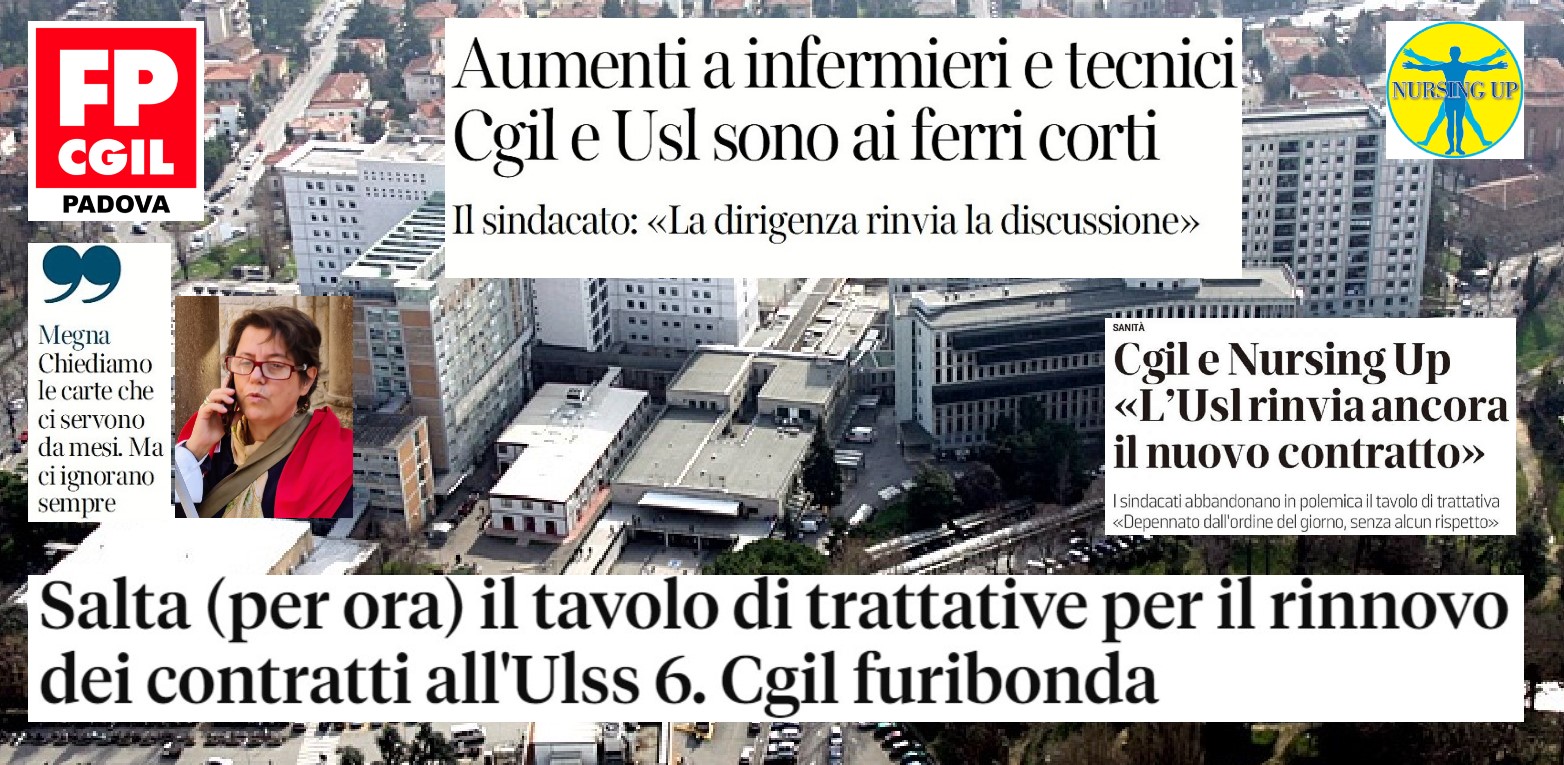 FP
CGIL
PADOVA

Aumenti a infermieri e tecnici
Cgil e Usl sono ai ferri corti

Il sindacato: «La dirigenza rinvia la discussione»

NURSING UP

Megna
Chiediamo le carte che ci servono da mesi. Ma ci ignorano sempre

SANITÀ
Cgil e Nursing Up
«L'Usl rinvia ancora il nuovo contratto»

I sindacati abbandonano in polemica il tavolo di trattativa «Depennato dall'ordine del giorno, senza alcun rispetto»

Salta (per ora) il tavolo di trattative per il rinnovo dei contratti all'Ulss 6. Cgil furibonda